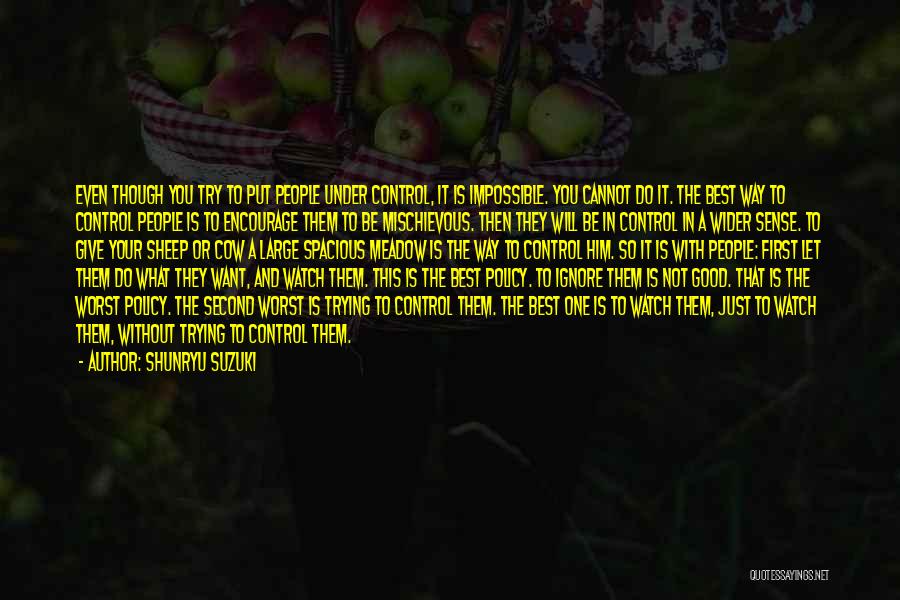 EVEN THOUGH YOU TRY TO PUT PEOPLE UNDER CONTROL, IT IS IMPOSSIBLE. YOU CANNOT DO IT. THE BEST WAY TO CONTROL PEOPLE IS TO ENCOURAGE THEM TO BE MISCHIEVOUS. THEN THEY WILL BE IN CONTROL IN A WIDER SENSE. TO GIVE YOUR SHEEP OR COW A LARGE SPACIOUS MEADOW IS THE WAY TO CONTROL HIM. SO IT IS WITH PEOPLE: FIRST LET THEM DO WHAT THEY WANT, AND WATCH THEM. THIS IS THE BEST POLICY. TO IGNORE THEM IS NOT GOOD. THAT IS THE WORST POLICY. THE SECOND WORST IS TRYING TO CONTROL THEM. THE BEST ONE IS TO WATCH THEM, JUST TO WATCH THEM, WITHOUT TRYING TO CONTROL THEM.

- AUTHOR: SHUNRYU SUZUKI

QUOTESSAYINGS.NET